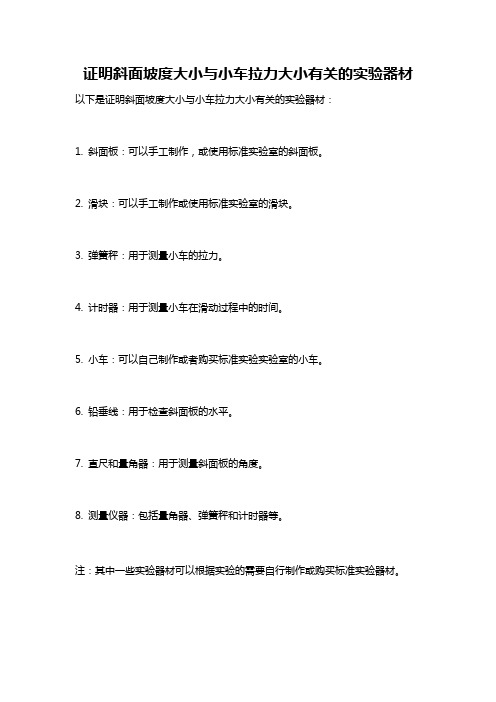 证明斜面坡度大小与小车拉力大小有关的实验器材

以下是证明斜面坡度大小与小车拉力大小有关的实验器材：

1. 斜面板：可以手工制作，或使用标准实验室的斜面板。

2. 滑块：可以手工制作或使用标准实验室的滑块。

3. 弹簧秤：用于测量小车的拉力。

4. 计时器：用于测量小车在滑动过程中的时间。

5. 小车：可以自己制作或者购买标准实验实验室的小车。

6. 铅垂线：用于检查斜面板的水平。

7. 直尺和量角器：用于测量斜面板的角度。

8. 测量仪器：包括量角器、弹簧秤和计时器等。

注：其中一些实验器材可以根据实验的需要自行制作或购买标准实验器材。